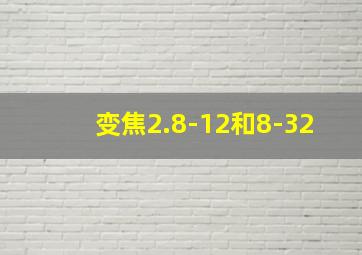 变焦2.8-12和8-32